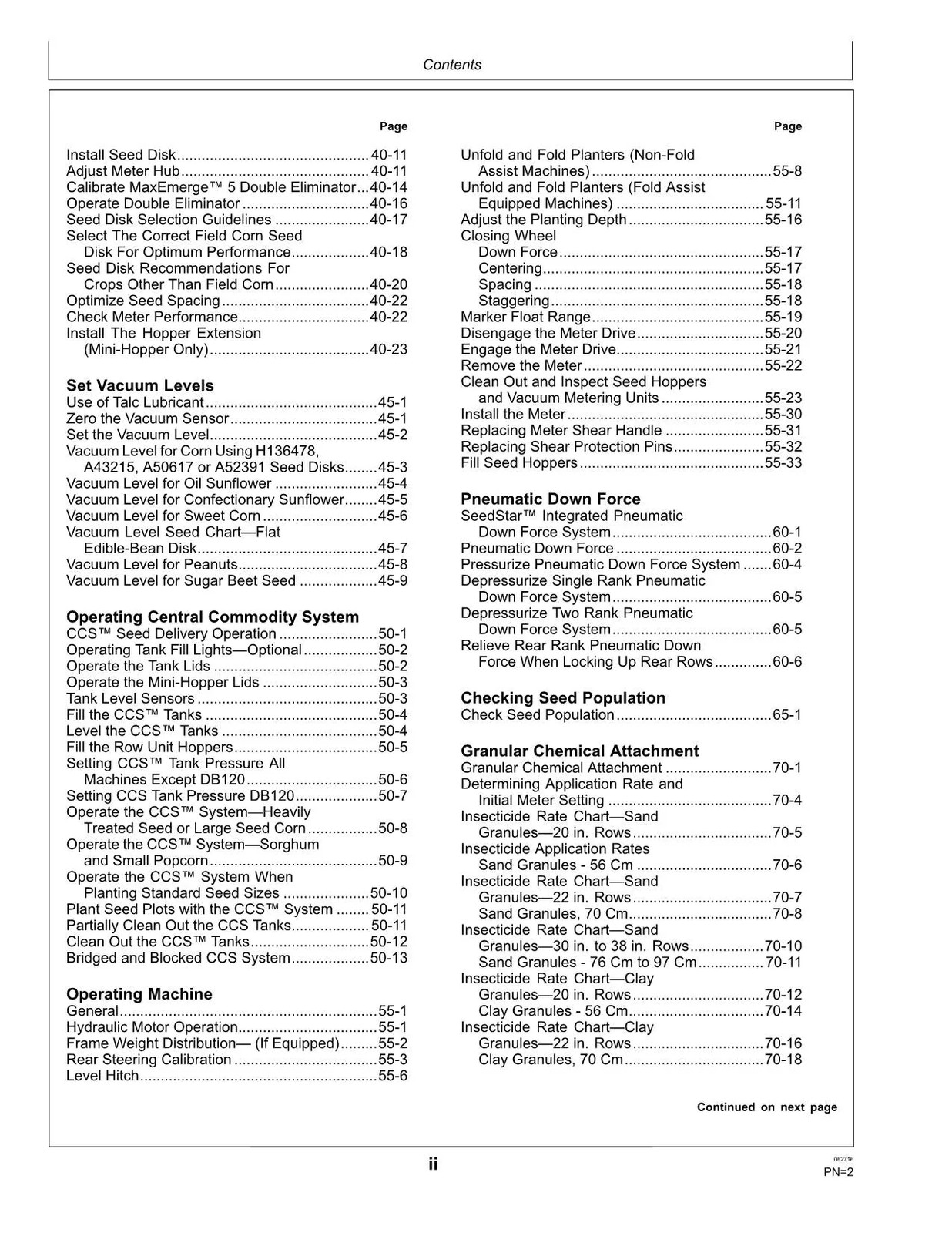 Contents

Page

Install Seed Disk 40-11
Adjust Meter Hub 40-11
Calibrate MaxEmerge™ 5 Double Eliminator 40-14
Operate Double Eliminator 40-16
Seed Disk Selection Guidelines 40-17
Select The Correct Field Corn Seed Disk For Optimum Performance 40-18
Seed Disk Recommendations For Crops Other Than Field Corn 40-20
Optimize Seed Spacing 40-22
Check Meter Performance 40-22
Install The Hopper Extension (Mini-Hopper Only) 40-23

Set Vacuum Levels
Use of Talc Lubricant 45-1
Zero the Vacuum Sensor 45-1
Set the Vacuum Level 45-2
Vacuum Level for Corn Using H136478, A43215, A50617 or A52391 Seed Disks 45-3
Vacuum Level for Oil Sunflower 45-4
Vacuum Level for Confectionary Sunflower 45-5
Vacuum Level for Sweet Corn 45-6
Vacuum Level Seed Chart—Flat Edible-Bean Disk 45-7
Vacuum Level for Peanuts 45-8
Vacuum Level for Sugar Beet Seed 45-9

Operating Central Commodity System
CCS™ Seed Delivery Operation 50-1
Operating Tank Fill Lights—Optional 50-2
Operate the Tank Lids 50-2
Operate the Mini-Hopper Lids 50-3
Tank Level Sensors 50-3
Fill the CCS™ Tanks 50-4
Level the CCS™ Tanks 50-4
Fill the Row Unit Hoppers 50-5
Setting CCS™ Tank Pressure All Machines Except DB120 50-6
Setting CCS Tank Pressure DB120 50-7
Operate the CCS™ System—Heavily Treated Seed or Large Seed Corn 50-8
Operate the CCS™ System—Sorghum and Small Popcorn 50-9
Operate the CCS™ System When Planting Standard Seed Sizes 50-10
Plant Seed Plots with the CCS™ System 50-11
Partially Clean Out the CCS Tanks 50-11
Clean Out the CCS™ Tanks 50-12
Bridged and Blocked CCS System 50-13

Operating Machine
General 55-1
Hydraulic Motor Operation 55-1
Frame Weight Distribution— (If Equipped) 55-2
Rear Steering Calibration 55-3
Level Hitch 55-6

Page

Unfold and Fold Planters (Non-Fold Assist Machines) 55-8
Unfold and Fold Planters (Fold Assist Equipped Machines) 55-11
Adjust the Planting Depth 55-16
Closing Wheel
Down Force 55-17
Centering 55-17
Spacing 55-18
Staggering 55-18
Marker Float Range 55-19
Disengage the Meter Drive 55-20
Engage the Meter Drive 55-21
Remove the Meter 55-22
Clean Out and Inspect Seed Hoppers and Vacuum Metering Units 55-23
Install the Meter 55-30
Replacing Meter Shear Handle 55-31
Replacing Shear Protection Pins 55-32
Fill Seed Hoppers 55-33

Pneumatic Down Force
SeedStar™ Integrated Pneumatic Down Force System 60-1
Pneumatic Down Force 60-2
Pressurize Pneumatic Down Force System 60-4
Depressurize Single Rank Pneumatic Down Force System 60-5
Depressurize Two Rank Pneumatic Down Force System 60-5
Relieve Rear Rank Pneumatic Down Force When Locking Up Rear Rows 60-6

Checking Seed Population
Check Seed Population 65-1

Granular Chemical Attachment
Granular Chemical Attachment 70-1
Determining Application Rate and Initial Meter Setting 70-4
Insecticide Rate Chart—Sand Granules—20 in. Rows 70-5
Insecticide Application Rates Sand Granules - 56 Cm 70-6
Insecticide Rate Chart—Sand Granules—22 in. Rows 70-7
Sand Granules, 70 Cm 70-8
Insecticide Rate Chart—Sand Granules—30 in. to 38 in. Rows 70-10
Sand Granules - 76 Cm to 97 Cm 70-11
Insecticide Rate Chart—Clay Granules—20 in. Rows 70-12
Clay Granules - 56 Cm 70-14
Insecticide Rate Chart—Clay Granules—22 in. Rows 70-16
Clay Granules, 70 Cm 70-18

Continued on next page

ii

062716
PN=2